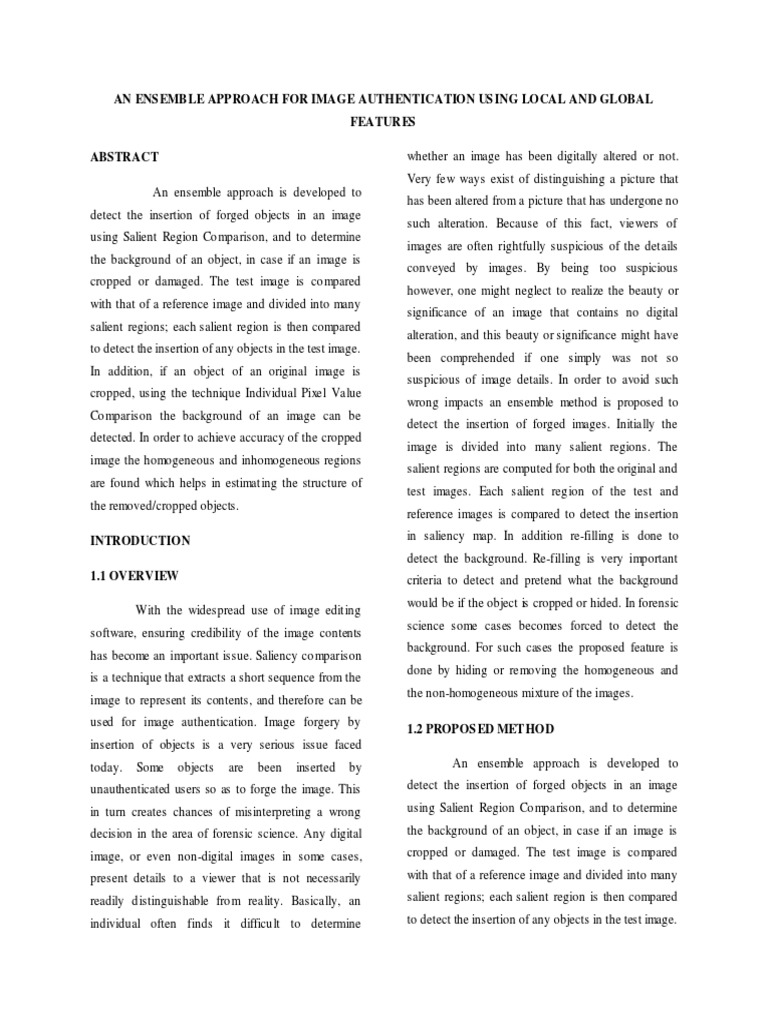 AN ENSEMBLE APPROACH FOR IMAGE AUTHENTICATION USING LOCAL AND GLOBAL FEATURES

ABSTRACT

An ensemble approach is developed to detect the insertion of forged objects in an image using Salient Region Comparison, and to determine the background of an object, in case if an image is cropped or damaged. The test image is compared with that of a reference image and divided into many salient regions; each salient region is then compared to detect the insertion of any objects in the test image. In addition, if an object of an original image is cropped, using the technique Individual Pixel Value Comparison the background of an image can be detected. In order to achieve accuracy of the cropped image the homogeneous and inhomogeneous regions are found which helps in estimating the structure of the removed/cropped objects.

INTRODUCTION

1.1 OVERVIEW

With the widespread use of image editing software, ensuring credibility of the image contents has become an important issue. Saliency comparison is a technique that extracts a short sequence from the image to represent its contents, and therefore can be used for image authentication. Image forgery by insertion of objects is a very serious issue faced today. Some objects are been inserted by unauthenticated users so as to forge the image. This in turn creates chances of misinterpreting a wrong decision in the area of forensic science. Any digital image, or even non-digital images in some cases, present details to a viewer that is not necessarily readily distinguishable from reality. Basically, an individual often finds it difficult to determine whether an image has been digitally altered or not. Very few ways exist of distinguishing a picture that has been altered from a picture that has undergone no such alteration. Because of this fact, viewers of images are often rightfully suspicious of the details conveyed by images. By being too suspicious however, one might neglect to realize the beauty or significance of an image that contains no digital alteration, and this beauty or significance might have been comprehended if one simply was not so suspicious of image details. In order to avoid such wrong impacts an ensemble method is proposed to detect the insertion of forged images. Initially the image is divided into many salient regions. The salient regions are computed for both the original and test images. Each salient region of the test and reference images is compared to detect the insertion in saliency map. In addition re-filling is done to detect the background. Re-filling is very important criteria to detect and pretend what the background would be if the object is cropped or hided. In forensic science some cases becomes forced to detect the background. For such cases the proposed feature is done by hiding or removing the homogeneous and the non-homogeneous mixture of the images.

1.2 PROPOSED METHOD

An ensemble approach is developed to detect the insertion of forged objects in an image using Salient Region Comparison, and to determine the background of an object, in case if an image is cropped or damaged. The test image is compared with that of a reference image and divided into many salient regions; each salient region is then compared to detect the insertion of any objects in the test image.